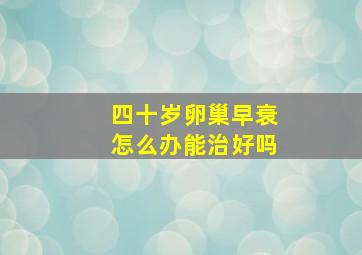 四十岁卵巢早衰
怎么办能治好吗